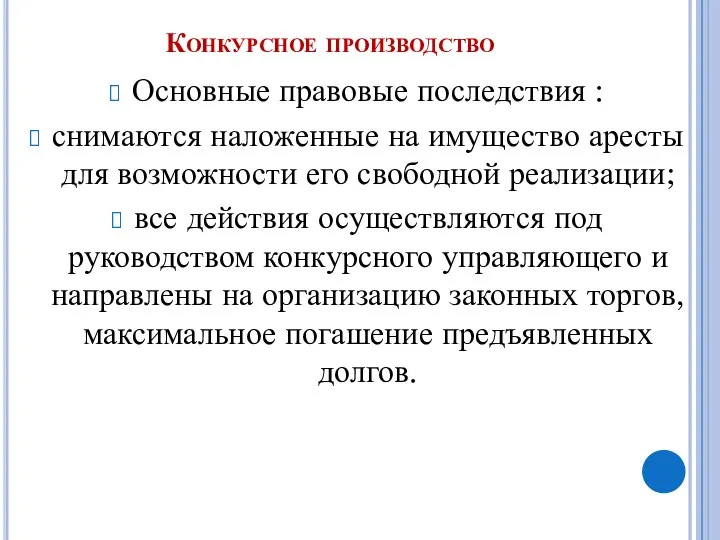 Конкурсное производство

Основные правовые последствия :

снимаются наложенные на имущество аресты для возможности его свободной реализации;

все действия осуществляются под руководством конкурсного управляющего и направлены на организацию законных торгов, максимальное погашение предъявленных долгов.